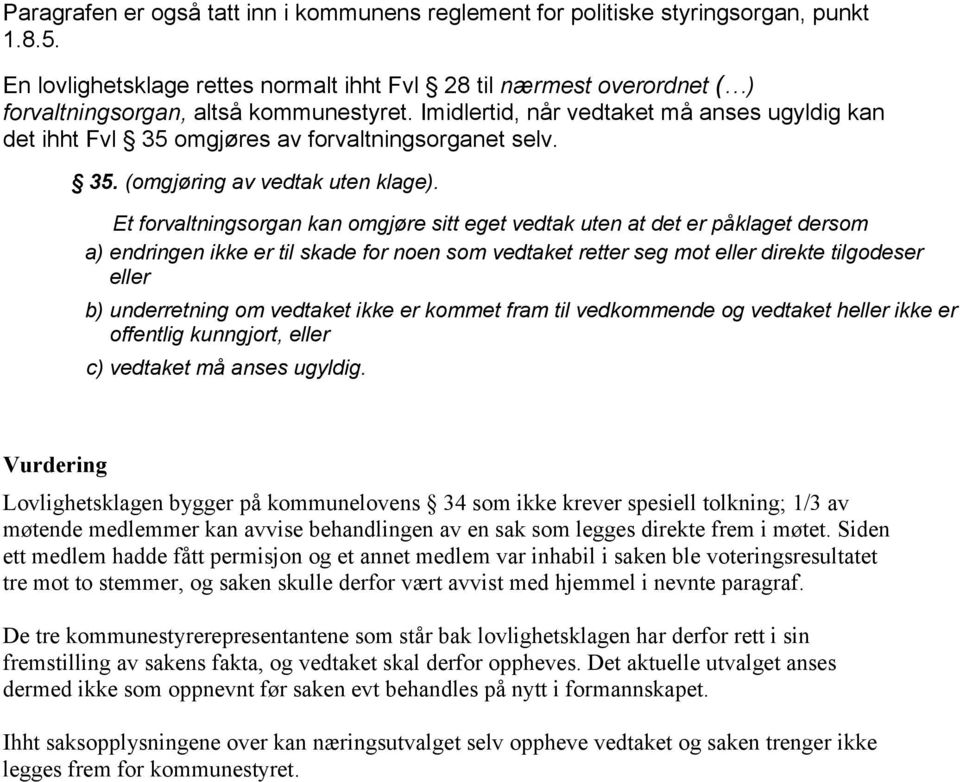 Paragrafen er også tatt inn i kommunens reglement for politiske styringsorgan, punkt 1.8.5.

En lovlighetsklage rettes normalt ihht Fvl § 28 til nærmest overordnet (…) forvaltningsorgan, altså kommunestyret. Imidlertid, når vedtaket må anses ugyldig kan det ihht Fvl § 35 omgjøres av forvaltningsorganet selv.

§ 35. (omgjøring av vedtak uten klage).

Et forvaltningsorgan kan omgjøre sitt eget vedtak uten at det er påklaget dersom

a) endringen ikke er til skade for noen som vedtaket retter seg mot eller direkte tilgodeser eller

b) underretning om vedtaket ikke er kommet fram til vedkommende og vedtaket heller ikke er offentlig kunngjort, eller

c) vedtaket må anses ugyldig.

Vurdering

Lovlighetsklagen bygger på kommunelovens § 34 som ikke krever spesiell tolkning; 1/3 av møtende medlemmer kan avvise behandlingen av en sak som legges direkte frem i møtet. Siden ett medlem hadde fått permisjon og et annet medlem var inhabil i saken ble voteringsresultatet tre mot to stemmer, og saken skulle derfor vært avvist med hjemmel i nevnte paragraf.

De tre kommunestyrerepresentantene som står bak lovlighetsklagen har derfor rett i sin fremstilling av sakens fakta, og vedtaket skal derfor oppheves. Det aktuelle utvalget anses dermed ikke som oppnevnt før saken evt behandles på nytt i formannskapet.

Ihht saksopplysningene over kan næringsutvalget selv oppheve vedtaket og saken trenger ikke legges frem for kommunestyret.